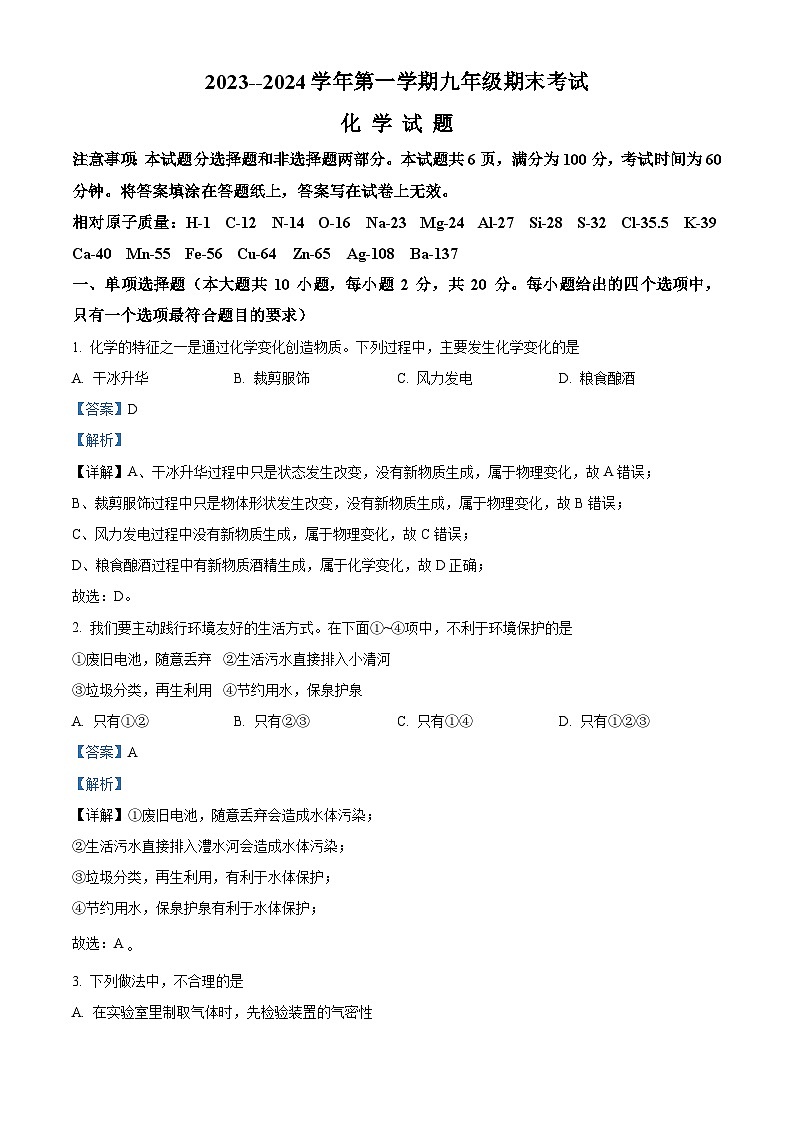 2023--2024 学年第一学期九年级期末考试

化 学 试 题

注意事项 本试题分选择题和非选择题两部分。本试题共 6 页，满分为 100 分，考试时间为 60 分钟。将答案填涂在答题纸上，答案写在试卷上无效。

相对原子质量：H-1 C-12 N-14 O-16 Na-23 Mg-24 Al-27 Si-28 S-32 Cl-35.5 K-39 Ca-40 Mn-55 Fe-56 Cu-64 Zn-65 Ag-108 Ba-137

一、单项选择题（本大题共 10 小题，每小题 2 分，共 20 分。每小题给出的四个选项中，只有一个选项最符合题目的要求）

1. 化学的特征之一是通过化学变化创造物质。下列过程中，主要发生化学变化的是

A. 干冰升华 B. 裁剪服饰 C. 风力发电 D. 粮食酿酒

【答案】D

【解析】

【详解】A、干冰升华过程中只是状态发生改变，没有新物质生成，属于物理变化，故 A 错误；

B、裁剪服饰过程中只是物体形状发生改变，没有新物质生成，属于物理变化，故 B 错误；

C、风力发电过程中没有新物质生成，属于物理变化，故 C 错误；

D、粮食酿酒过程中有新物质酒精生成，属于化学变化，故 D 正确；

故选：D。

2. 我们要主动践行环境友好的生活方式。在下面①~④项中，不利于环境保护的是

①废旧电池，随意丢弃 ②生活污水直接排入小清河

③垃圾分类，再生利用 ④节约用水，保泉护泉

A. 只有①② B. 只有②③ C. 只有①④ D. 只有①②③

【答案】A

【解析】

【详解】①废旧电池，随意丢弃会造成水体污染；

②生活污水直接排入澧水河会造成水体污染；

③垃圾分类，再生利用，有利于水体保护；

④节约用水，保泉护泉有利于水体保护；

故选：A 。

3. 下列做法中，不合理的是

A. 在实验室里制取气体时，先检验装置的气密性